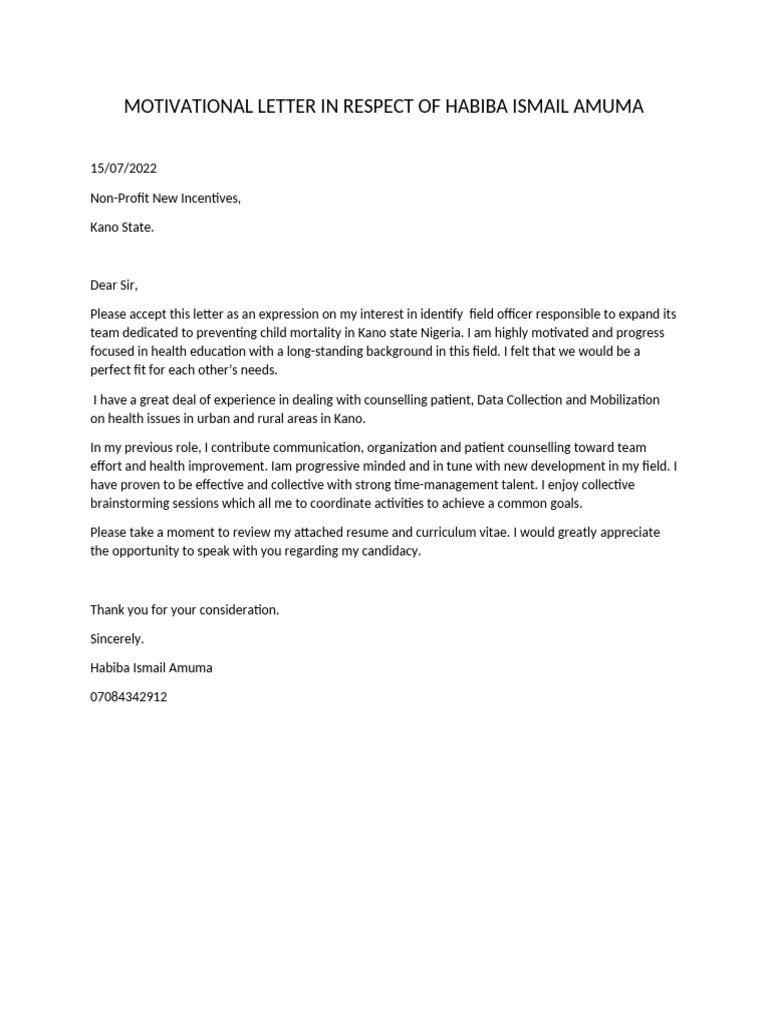 MOTIVATIONAL LETTER IN RESPECT OF HABIBA ISMAIL AMUMA

15/07/2022

Non-Profit New Incentives,

Kano State.

Dear Sir,

Please accept this letter as an expression on my interest in identify field officer responsible to expand its team dedicated to preventing child mortality in Kano state Nigeria. I am highly motivated and progress focused in health education with a long-standing background in this field. I felt that we would be a perfect fit for each other's needs.

I have a great deal of experience in dealing with counselling patient, Data Collection and Mobilization on health issues in urban and rural areas in Kano.

In my previous role, I contribute communication, organization and patient counselling toward team effort and health improvement. Iam progressive minded and in tune with new development in my field. I have proven to be effective and collective with strong time-management talent. I enjoy collective brainstorming sessions which all me to coordinate activities to achieve a common goals.

Please take a moment to review my attached resume and curriculum vitae. I would greatly appreciate the opportunity to speak with you regarding my candidacy.

Thank you for your consideration.

Sincerely.

Habiba Ismail Amuma

07084342912